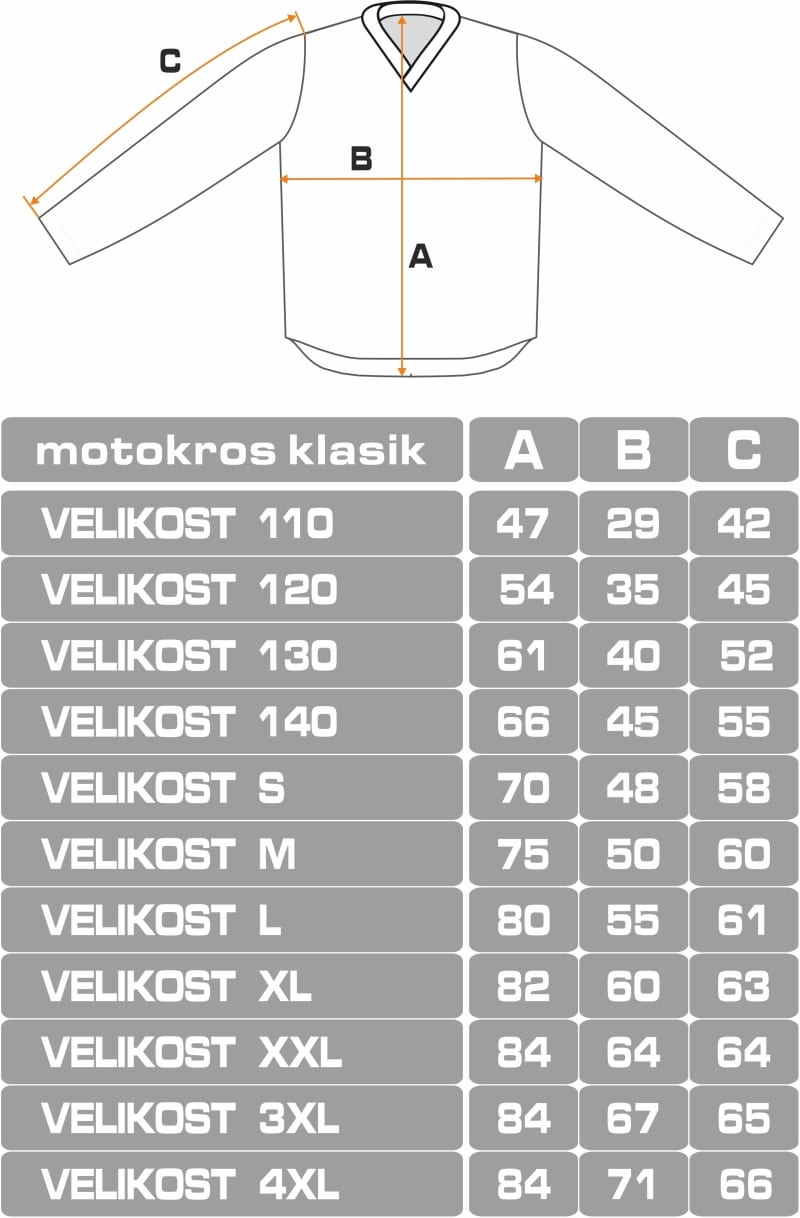 C

B

A

| motokros klasik | A | B | C |
|---|---|---|---|
| VELIKOST 110 | 47 | 29 | 42 |
| VELIKOST 120 | 54 | 35 | 45 |
| VELIKOST 130 | 61 | 40 | 52 |
| VELIKOST 140 | 66 | 45 | 55 |
| VELIKOST S | 70 | 48 | 58 |
| VELIKOST M | 75 | 50 | 60 |
| VELIKOST L | 80 | 55 | 61 |
| VELIKOST XL | 82 | 60 | 63 |
| VELIKOST XXL | 84 | 64 | 64 |
| VELIKOST 3XL | 84 | 67 | 65 |
| VELIKOST 4XL | 84 | 71 | 66 |